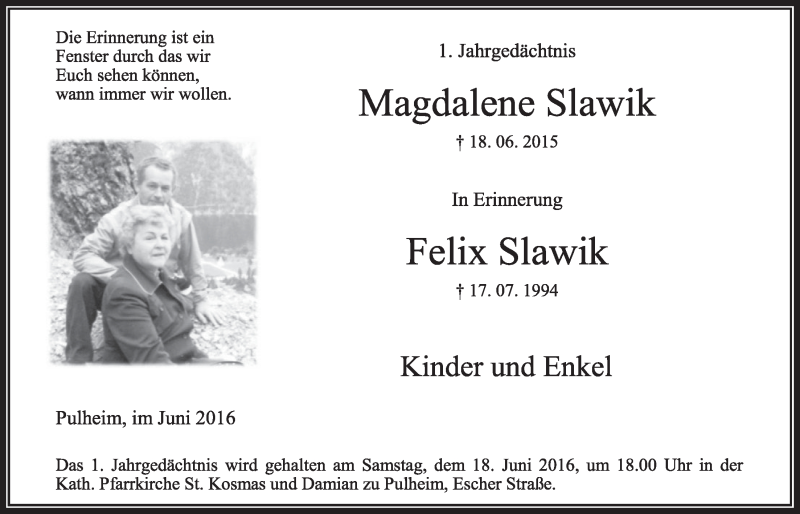 Die Erinnerung ist ein Fenster durch das wir Euch sehen können, wann immer wir wollen.

1. Jahrgedächtnis

Magdalene Slawik

† 18. 06. 2015

In Erinnerung

Felix Slawik

† 17. 07. 1994

Kinder und Enkel

Pulheim, im Juni 2016

Das 1. Jahrgedächtnis wird gehalten am Samstag, dem 18. Juni 2016, um 18.00 Uhr in der Kath. Pfarrkirche St. Kosmas und Damian zu Pulheim, Escher Straße.